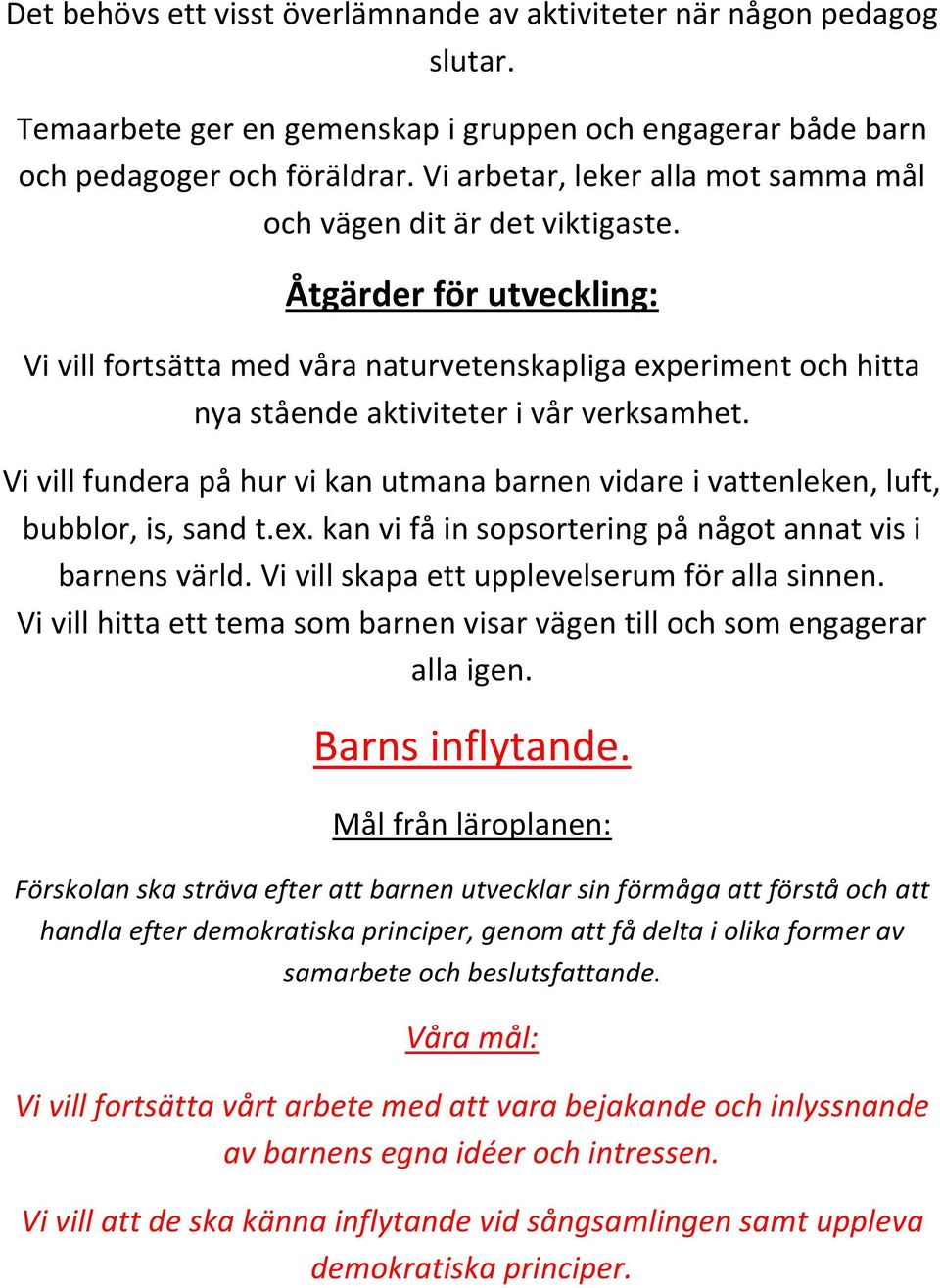 Det behövs ett visst överlämnande av aktiviteter när någon pedagog slutar.

Temaarbete ger en gemenskap i gruppen och engagerar både barn och pedagoger och föräldrar. Vi arbetar, leker alla mot samma mål och vägen dit är det viktigaste.

Åtgärder för utveckling:

Vi vill fortsätta med våra naturvetenskapliga experiment och hitta nya stående aktiviteter i vår verksamhet.

Vi vill fundera på hur vi kan utmana barnen vidare i vattenleken, luft, bubblor, is, sand t.ex. kan vi få in sopsortering på något annat vis i barnens värld. Vi vill skapa ett upplevelserum för alla sinnen. Vi vill hitta ett tema som barnen visar vägen till och som engagerar alla igen.

Barns inflytande.

Mål från läroplanen:

Förskolan ska sträva efter att barnen utvecklar sin förmåga att förstå och att handla efter demokratiska principer, genom att få delta i olika former av samarbete och beslutsfattande.

Våra mål:

Vi vill fortsätta vårt arbete med att vara bejakande och inlyssnande av barnens egna idéer och intressen.

Vi vill att de ska känna inflytande vid sångsamlingen samt uppleva demokratiska principer.